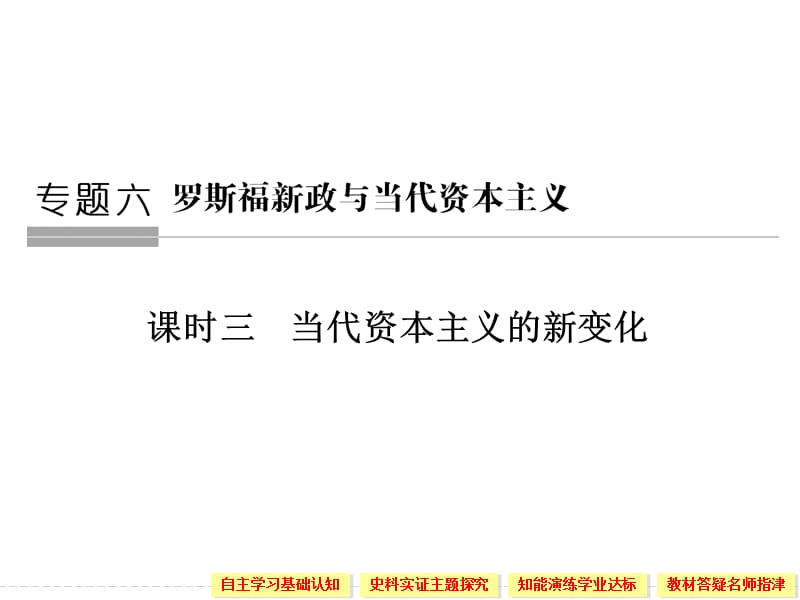 专题六 罗斯福新政与当代资本主义

课时三 当代资本主义的新变化

自主学习基础认知 史料实证主题探究 知能演练学业达标 教材答疑名师指津